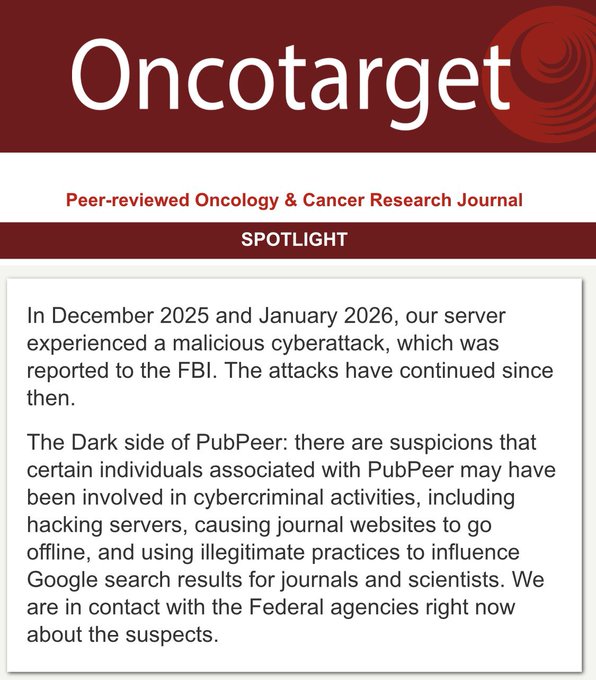 Oncotarget

Peer-reviewed Oncology & Cancer Research Journal

SPOTLIGHT

In December 2025 and January 2026, our server experienced a malicious cyberattack, which was reported to the FBI. The attacks have continued since then.

The Dark side of PubPeer: there are suspicions that certain individuals associated with PubPeer may have been involved in cybercriminal activities, including hacking servers, causing journal websites to go offline, and using illegitimate practices to influence Google search results for journals and scientists. We are in contact with the Federal agencies right now about the suspects.